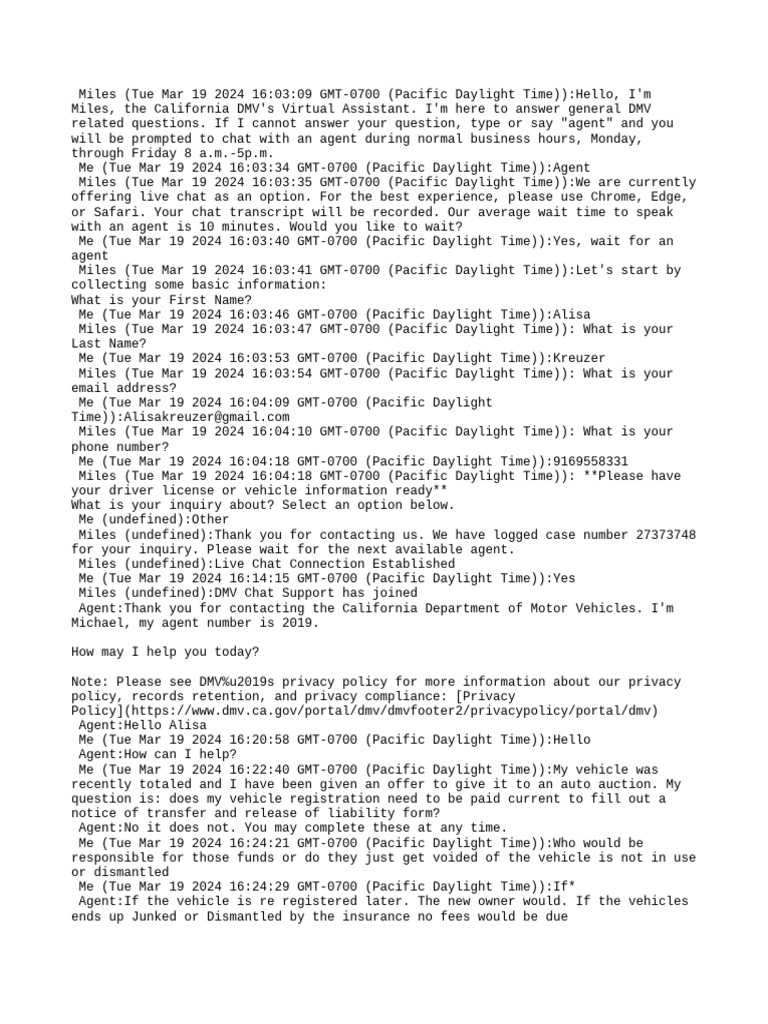 Miles (Tue Mar 19 2024 16:03:09 GMT-0700 (Pacific Daylight Time)):Hello, I'm Miles, the California DMV's Virtual Assistant. I'm here to answer general DMV related questions. If I cannot answer your question, type or say "agent" and you will be prompted to chat with an agent during normal business hours, Monday, through Friday 8 a.m.-5p.m.
Me (Tue Mar 19 2024 16:03:34 GMT-0700 (Pacific Daylight Time)):Agent
Miles (Tue Mar 19 2024 16:03:35 GMT-0700 (Pacific Daylight Time)):We are currently offering live chat as an option. For the best experience, please use Chrome, Edge, or Safari. Your chat transcript will be recorded. Our average wait time to speak with an agent is 10 minutes. Would you like to wait?
Me (Tue Mar 19 2024 16:03:40 GMT-0700 (Pacific Daylight Time)):Yes, wait for an agent
Miles (Tue Mar 19 2024 16:03:41 GMT-0700 (Pacific Daylight Time)):Let's start by collecting some basic information:
What is your First Name?
Me (Tue Mar 19 2024 16:03:46 GMT-0700 (Pacific Daylight Time)):Alisa
Miles (Tue Mar 19 2024 16:03:47 GMT-0700 (Pacific Daylight Time)): What is your Last Name?
Me (Tue Mar 19 2024 16:03:53 GMT-0700 (Pacific Daylight Time)):Kreuzer
Miles (Tue Mar 19 2024 16:03:54 GMT-0700 (Pacific Daylight Time)): What is your email address?
Me (Tue Mar 19 2024 16:04:09 GMT-0700 (Pacific Daylight Time)):Alisakreuzer@gmail.com
Miles (Tue Mar 19 2024 16:04:10 GMT-0700 (Pacific Daylight Time)): What is your phone number?
Me (Tue Mar 19 2024 16:04:18 GMT-0700 (Pacific Daylight Time)):9169558331
Miles (Tue Mar 19 2024 16:04:18 GMT-0700 (Pacific Daylight Time)): **Please have your driver license or vehicle information ready**
What is your inquiry about? Select an option below.
Me (undefined):Other
Miles (undefined):Thank you for contacting us. We have logged case number 27373748 for your inquiry. Please wait for the next available agent.
Miles (undefined):Live Chat Connection Established
Me (Tue Mar 19 2024 16:14:15 GMT-0700 (Pacific Daylight Time)):Yes
Miles (undefined):DMV Chat Support has joined
Agent:Thank you for contacting the California Department of Motor Vehicles. I'm Michael, my agent number is 2019.

How may I help you today?

Note: Please see DMV%u2019s privacy policy for more information about our privacy policy, records retention, and privacy compliance: [Privacy Policy](https://www.dmv.ca.gov/portal/dmv/dmvfooter2/privacypolicy/portal/dmv)
Agent:Hello Alisa
Me (Tue Mar 19 2024 16:20:58 GMT-0700 (Pacific Daylight Time)):Hello
Agent:How can I help?
Me (Tue Mar 19 2024 16:22:40 GMT-0700 (Pacific Daylight Time)):My vehicle was recently totaled and I have been given an offer to give it to an auto auction. My question is: does my vehicle registration need to be paid current to fill out a notice of transfer and release of liability form?
Agent:No it does not. You may complete these at any time.
Me (Tue Mar 19 2024 16:24:21 GMT-0700 (Pacific Daylight Time)):Who would be responsible for those funds or do they just get voided of the vehicle is not in use or dismantled
Me (Tue Mar 19 2024 16:24:29 GMT-0700 (Pacific Daylight Time)):If*
Agent:If the vehicle is re registered later. The new owner would. If the vehicles ends up Junked or Dismantled by the insurance no fees would be due